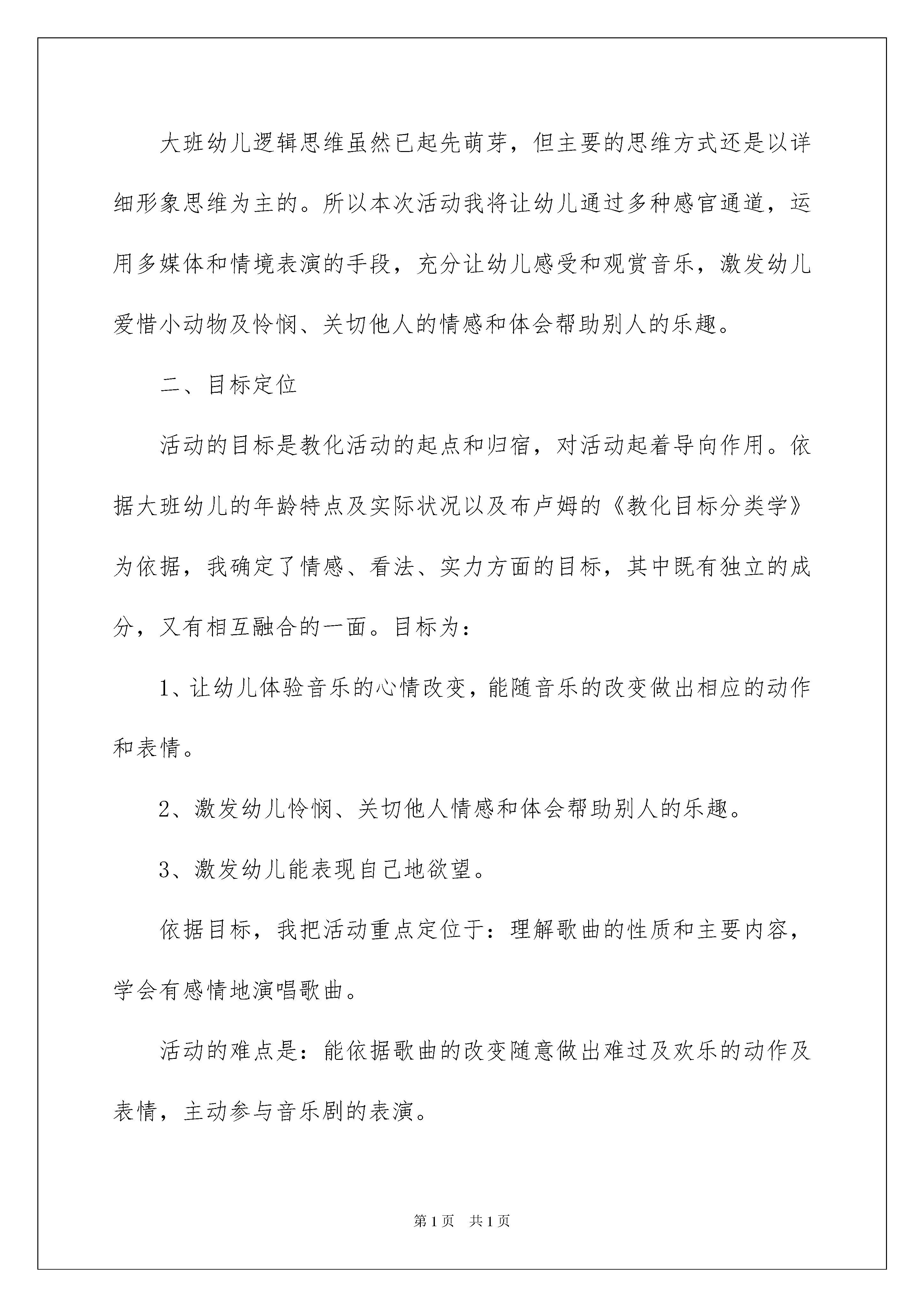 大班幼儿逻辑思维虽然已起先萌芽，但主要的思维方式还是以详细形象思维为主的。所以本次活动我将让幼儿通过多种感官通道，运用多媒体和情境表演的手段，充分让幼儿感受和观赏音乐，激发幼儿爱惜小动物及怜悯、关切他人的情感和体会帮助别人的乐趣。

二、目标定位

活动的目标是教化活动的起点和归宿，对活动起着导向作用。依据大班幼儿的年龄特点及实际状况以及布卢姆的《教化目标分类学》为依据，我确定了情感、看法、实力方面的目标，其中既有独立的成分，又有相互融合的一面。目标为：

1、让幼儿体验音乐的心情改变，能随音乐的改变做出相应的动作和表情。

2、激发幼儿怜悯、关切他人情感和体会帮助别人的乐趣。

3、激发幼儿能表现自己地欲望。

依据目标，我把活动重点定位于：理解歌曲的性质和主要内容，学会有感情地演唱歌曲。

活动的难点是：能依据歌曲的改变随意做出难过及欢乐的动作及表情，主动参与音乐剧的表演。

第1页 共1页